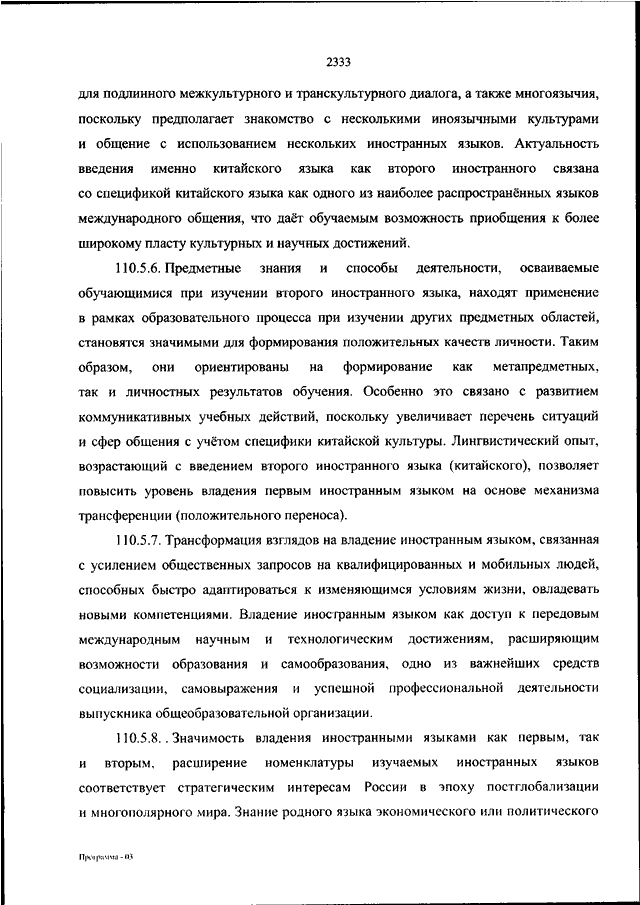 2333

для подлинного межкультурного и транскультурного диалога, а также многоязычия, поскольку предполагает знакомство с несколькими иноязычными культурами и общение с использованием нескольких иностранных языков. Актуальность введения именно китайского языка как второго иностранного связана со спецификой китайского языка как одного из наиболее распространённых языков международного общения, что даёт обучаемым возможность приобщения к более широкому пласту культурных и научных достижений.

110.5.6. Предметные знания и способы деятельности, осваиваемые обучающимися при изучении второго иностранного языка, находят применение в рамках образовательного процесса при изучении других предметных областей, становятся значимыми для формирования положительных качеств личности. Таким образом, они ориентированы на формирование как метапредметных, так и личностных результатов обучения. Особенно это связано с развитием коммуникативных учебных действий, поскольку увеличивает перечень ситуаций и сфер общения с учётом специфики китайской культуры. Лингвистический опыт, возрастающий с введением второго иностранного языка (китайского), позволяет повысить уровень владения первым иностранным языком на основе механизма трансференции (положительного переноса).

110.5.7. Трансформация взглядов на владение иностранным языком, связанная с усилением общественных запросов на квалифицированных и мобильных людей, способных быстро адаптироваться к изменяющимся условиям жизни, овладевать новыми компетенциями. Владение иностранным языком как доступ к передовым международным научным и технологическим достижениям, расширяющим возможности образования и самообразования, одно из важнейших средств социализации, самовыражения и успешной профессиональной деятельности выпускника общеобразовательной организации.

110.5.8. . Значимость владения иностранными языками как первым, так и вторым, расширение номенклатуры изучаемых иностранных языков соответствует стратегическим интересам России в эпоху постглобализации и многополярного мира. Знание родного языка экономического или политического

Программа - 03